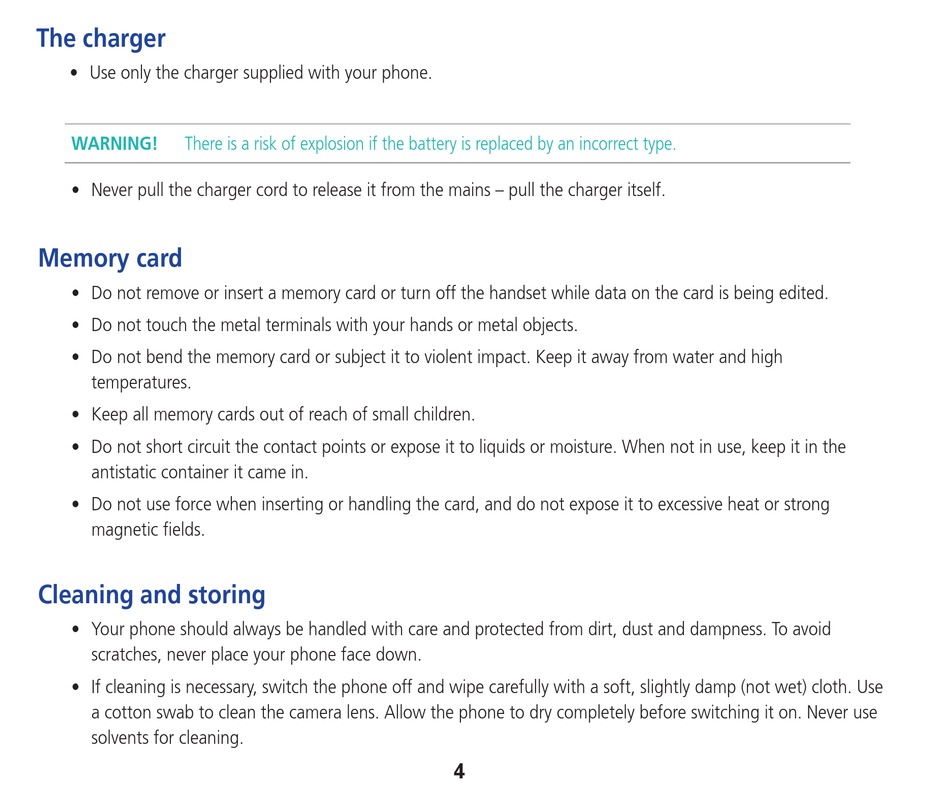 The charger

• Use only the charger supplied with your phone.

WARNING! There is a risk of explosion if the battery is replaced by an incorrect type.

• Never pull the charger cord to release it from the mains – pull the charger itself.

Memory card

• Do not remove or insert a memory card or turn off the handset while data on the card is being edited.

• Do not touch the metal terminals with your hands or metal objects.

• Do not bend the memory card or subject it to violent impact. Keep it away from water and high temperatures.

• Keep all memory cards out of reach of small children.

• Do not short circuit the contact points or expose it to liquids or moisture. When not in use, keep it in the antistatic container it came in.

• Do not use force when inserting or handling the card, and do not expose it to excessive heat or strong magnetic fields.

Cleaning and storing

• Your phone should always be handled with care and protected from dirt, dust and dampness. To avoid scratches, never place your phone face down.

• If cleaning is necessary, switch the phone off and wipe carefully with a soft, slightly damp (not wet) cloth. Use a cotton swab to clean the camera lens. Allow the phone to dry completely before switching it on. Never use solvents for cleaning.

4